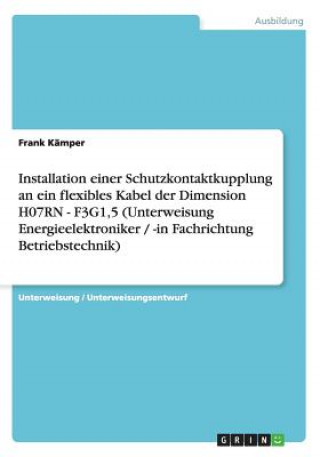 Ausbildung

Frank Kämper

Installation einer Schutzkontaktkupplung an ein flexibles Kabel der Dimension H07RN - F3G1,5 (Unterweisung Energieelektroniker / -in Fachrichtung Betriebstechnik)

Unterweisung / Unterweisungsentwurf

GRIN